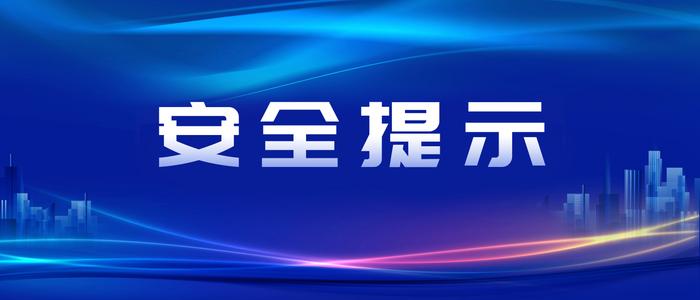 安全提示